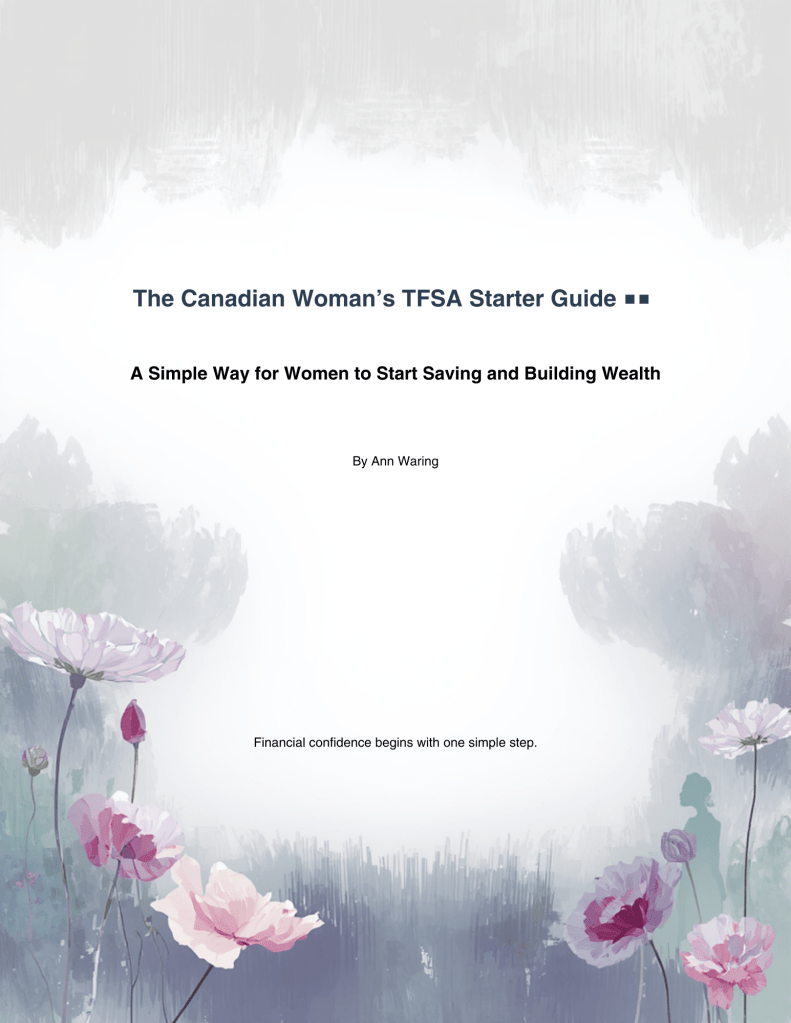 The Canadian Woman's TFSA Starter Guide ■■

A Simple Way for Women to Start Saving and Building Wealth

By Ann Waring

Financial confidence begins with one simple step.